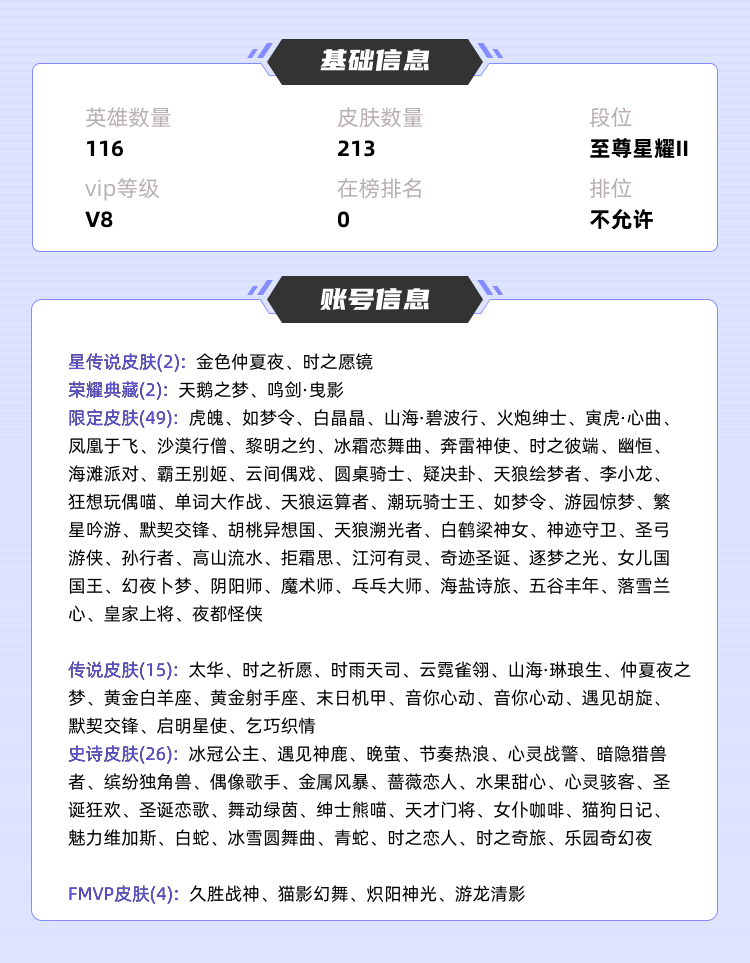 基础信息

英雄数量
116

皮肤数量
213

段位
至尊星耀II

vip等级
V8

在榜排名
0

排位
不允许

账号信息

星传说皮肤(2): 金色仲夏夜、时之愿镜
荣耀典藏(2): 天鹅之梦、鸣剑·曳影
限定皮肤(49): 虎魄、如梦令、白晶晶、山海·碧波行、火炮绅士、寅虎·心曲、凤凰于飞、沙漠行僧、黎明之约、冰霜恋舞曲、奔雷神使、时之彼端、幽恒、海滩派对、霸王别姬、云间偶戏、圆桌骑士、疑决卦、天狼绘梦者、李小龙、狂想玩偶喵、单词大作战、天狼运算者、潮玩骑士王、如梦令、游园惊梦、繁星吟游、默契交锋、胡桃异想国、天狼溯光者、白鹤梁神女、神迹守卫、圣弓游侠、孙行者、高山流水、拒霜思、江河有灵、奇迹圣诞、逐梦之光、女儿国国王、幻夜卜梦、阴阳师、魔术师、乒乓大师、海盐诗旅、五谷丰年、落雪兰心、皇家上将、夜都怪侠

传说皮肤(15): 太华、时之祈愿、时雨天司、云霓雀翎、山海·琳琅生、仲夏夜之梦、黄金白羊座、黄金射手座、末日机甲、音你心动、音你心动、遇见胡旋、默契交锋、启明星使、乞巧织情
史诗皮肤(26): 冰冠公主、遇见神鹿、晚萤、节奏热浪、心灵战警、暗隐猎兽者、缤纷独角兽、偶像歌手、金属风暴、蔷薇恋人、水果甜心、心灵骇客、圣诞狂欢、圣诞恋歌、舞动绿茵、绅士熊喵、天才门将、女仆咖啡、猫狗日记、魅力维加斯、白蛇、冰雪圆舞曲、青蛇、时之恋人、时之奇旅、乐园奇幻夜

FMVP皮肤(4): 久胜战神、猫影幻舞、炽阳神光、游龙清影